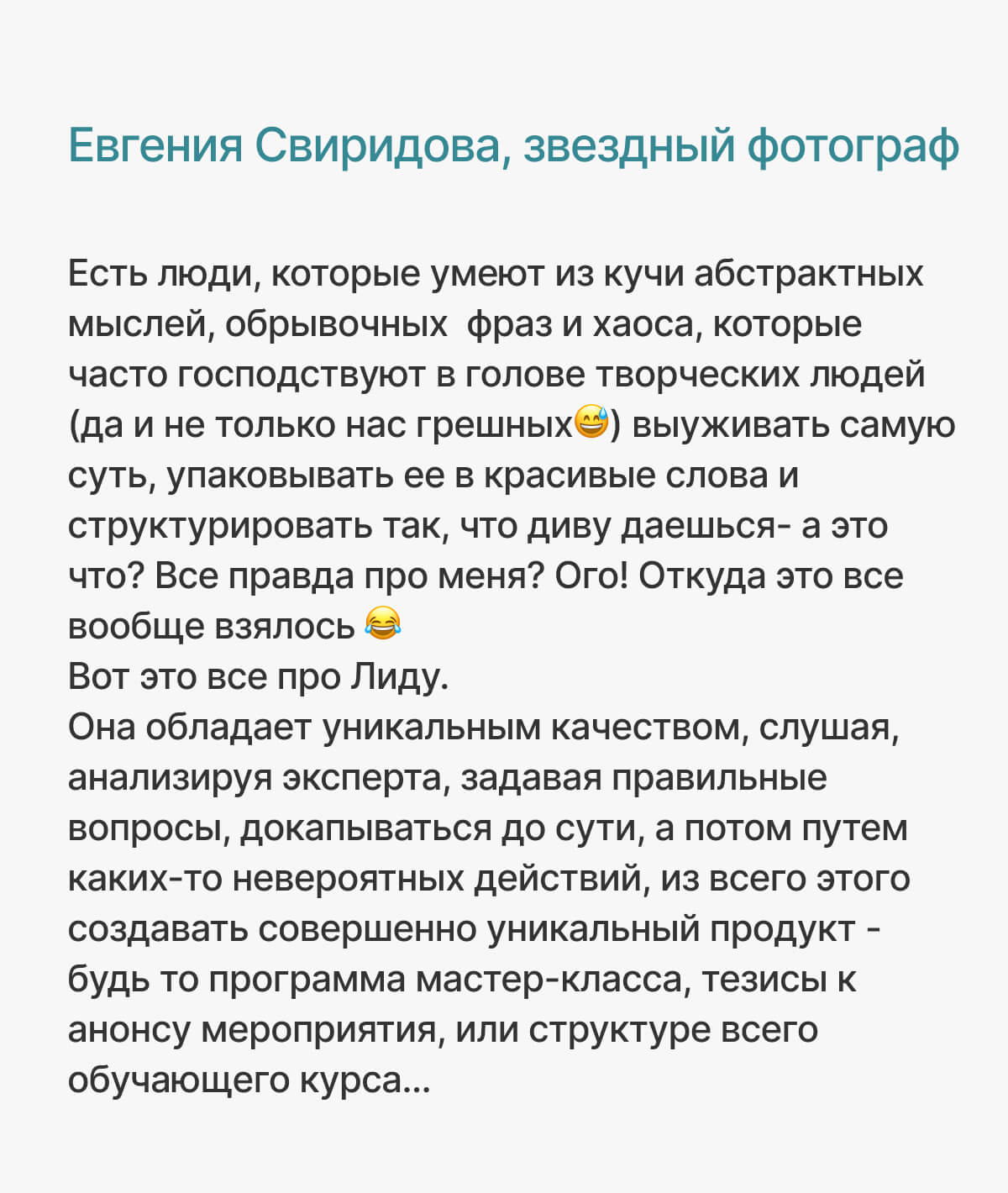 Евгения Свиридова, звездный фотограф

Есть люди, которые умеют из кучи абстрактных мыслей, обрывочных  фраз и хаоса, которые часто господствуют в голове творческих людей (да и не только нас грешных😅) выуживать самую суть, упаковывать ее в красивые слова и структурировать так, что диву даешься- а это что? Все правда про меня? Ого! Откуда это все вообще взялось 😂
Вот это все про Лиду.
Она обладает уникальным качеством, слушая, анализируя эксперта, задавая правильные вопросы, докапываться до сути, а потом путем каких-то невероятных действий, из всего этого создавать совершенно уникальный продукт - будь то программа мастер-класса, тезисы к анонсу мероприятия, или структуре всего обучающего курса...